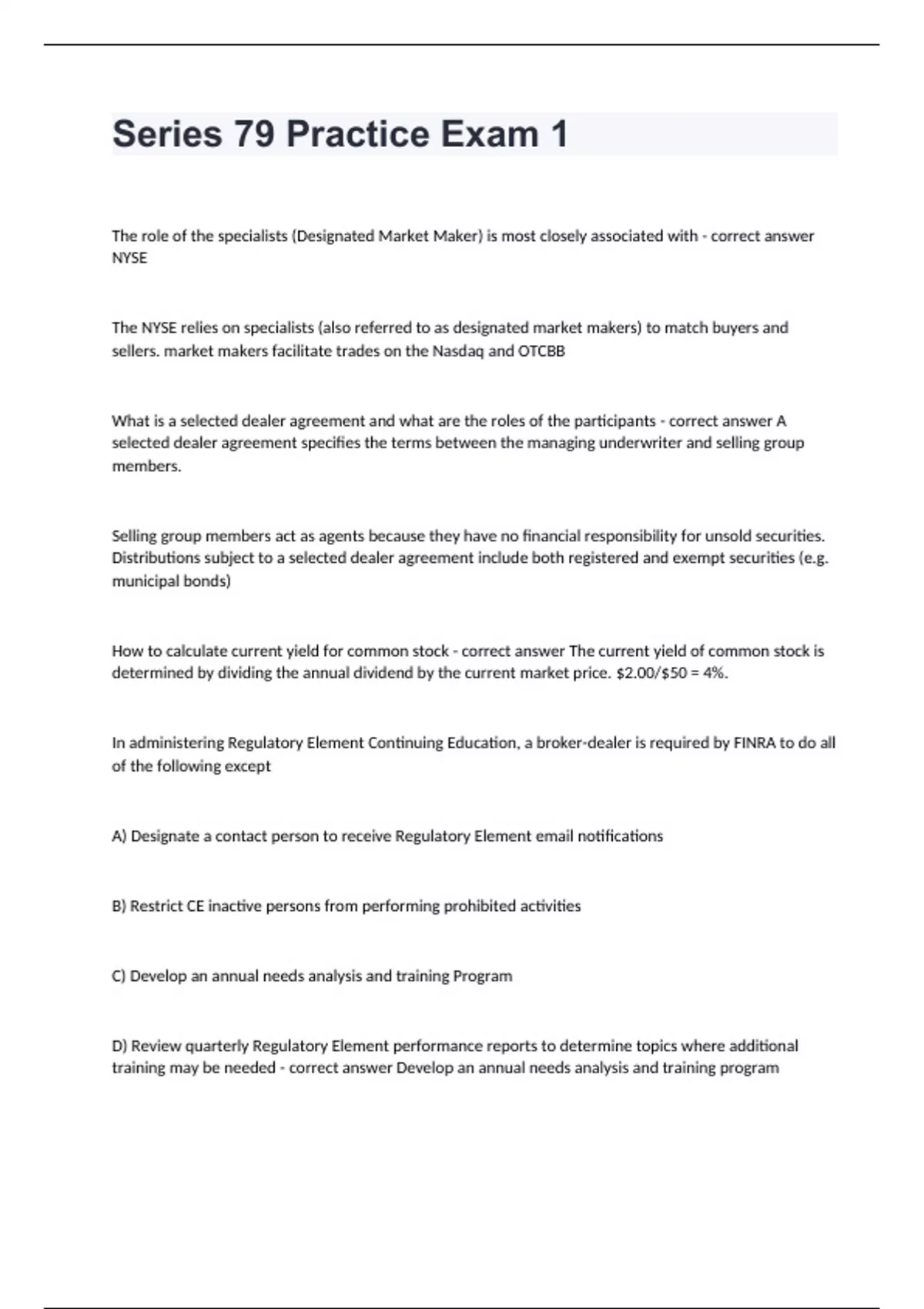 Series 79 Practice Exam 1

The role of the specialists (Designated Market Maker) is most closely associated with - correct answer NYSE

The NYSE relies on specialists (also referred to as designated market makers) to match buyers and sellers. market makers facilitate trades on the Nasdaq and OTCBB

What is a selected dealer agreement and what are the roles of the participants - correct answer A selected dealer agreement specifies the terms between the managing underwriter and selling group members.

Selling group members act as agents because they have no financial responsibility for unsold securities. Distributions subject to a selected dealer agreement include both registered and exempt securities (e.g. municipal bonds)

How to calculate current yield for common stock - correct answer The current yield of common stock is determined by dividing the annual dividend by the current market price. \$2.00/\$50 = 4%.

In administering Regulatory Element Continuing Education, a broker-dealer is required by FINRA to do all of the following except

A) Designate a contact person to receive Regulatory Element email notifications

B) Restrict CE inactive persons from performing prohibited activities

C) Develop an annual needs analysis and training Program

D) Review quarterly Regulatory Element performance reports to determine topics where additional training may be needed - correct answer Develop an annual needs analysis and training program